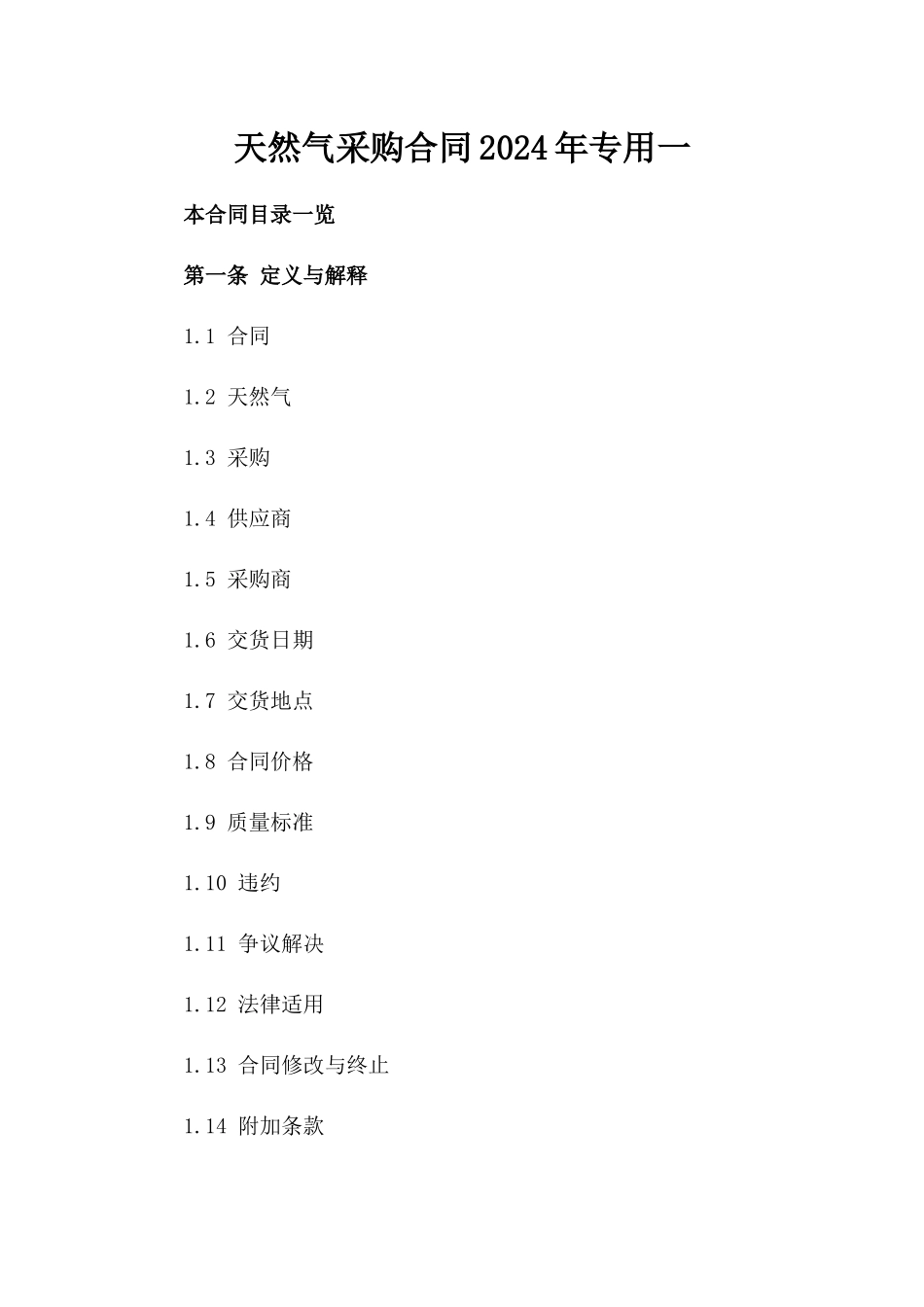 天然气采购合同2024年专用一

本合同目录一览

第一条 定义与解释

1.1 合同

1.2 天然气

1.3 采购

1.4 供应商

1.5 采购商

1.6 交货日期

1.7 交货地点

1.8 合同价格

1.9 质量标准

1.10 违约

1.11 争议解决

1.12 法律适用

1.13 合同修改与终止

1.14 附加条款